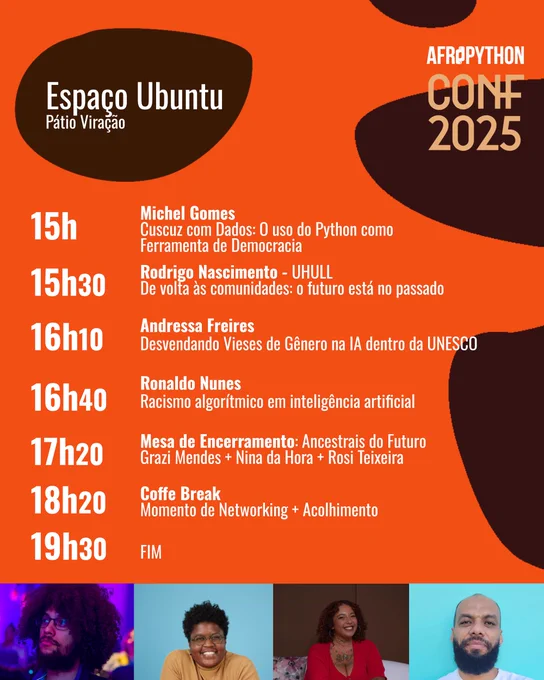 Espaço Ubuntu
Pátio Viração

AFROPYTHON
CONF
2025

15h
Michel Gomes
Cuscuz com Dados: O uso do Python como Ferramenta de Democracia

15h30
Rodrigo Nascimento - UHULL
De volta às comunidades: o futuro está no passado

16h10
Andressa Freires
Desvendando Vieses de Gênero na IA dentro da UNESCO

16h40
Ronaldo Nunes
Racismo algorítmico em inteligência artificial

17h20
Mesa de Encerramento: Ancestrais do Futuro
Grazi Mendes + Nina da Hora + Rosi Teixeira

18h20
Coffe Break
Momento de Networking + Acolhimento

19h30
FIM